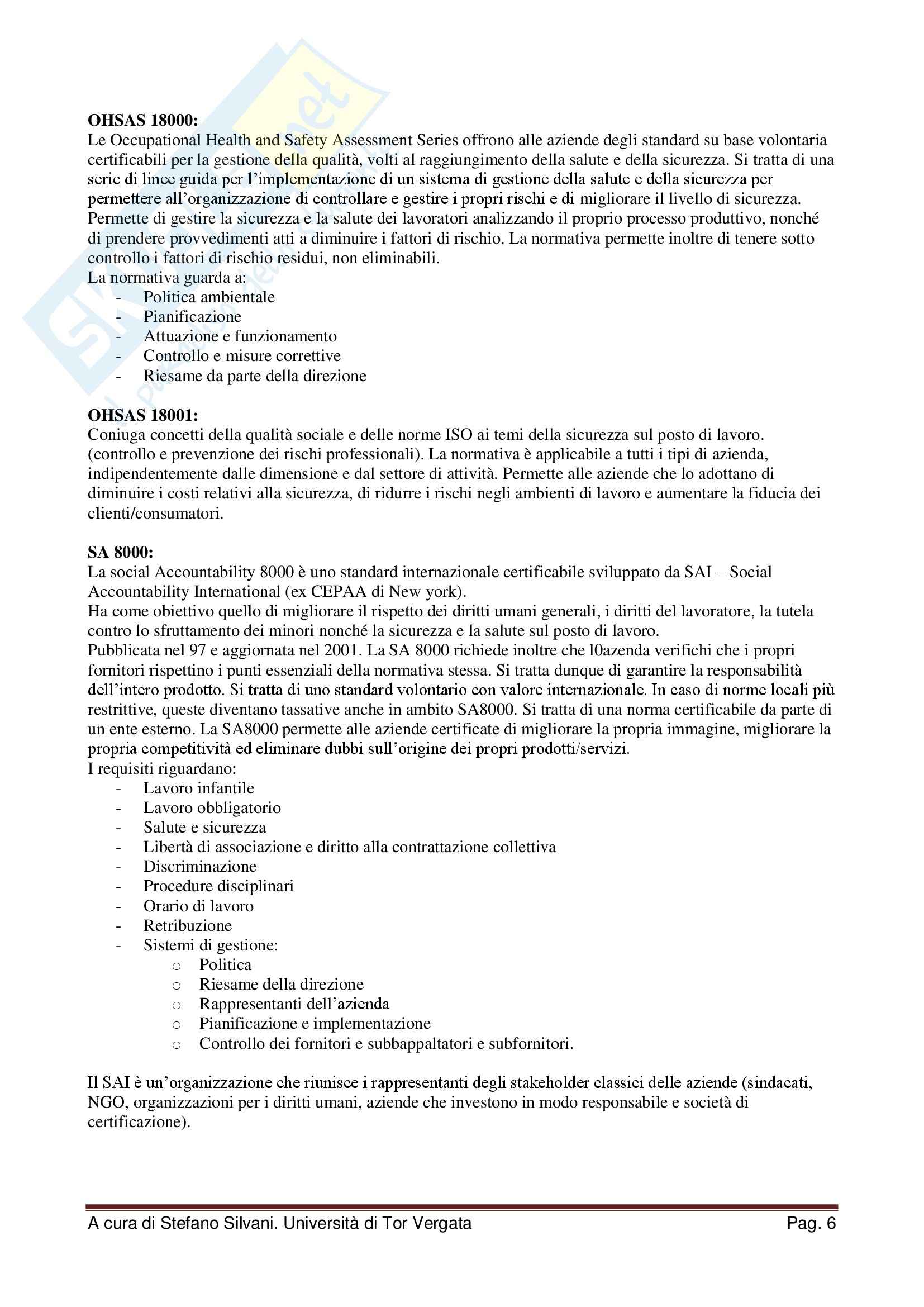 OHSAS 18000:
Le Occupational Health and Safety Assessment Series offrono alle aziende degli standard su base volontaria certificabili per la gestione della qualità, volti al raggiungimento della salute e della sicurezza. Si tratta di una serie di linee guida per l'implementazione di un sistema di gestione della salute e della sicurezza per permettere all'organizzazione di controllare e gestire i propri rischi e di migliorare il livello di sicurezza. Permette di gestire la sicurezza e la salute dei lavoratori analizzando il proprio processo produttivo, nonché di prendere provvedimenti atti a diminuire i fattori di rischio. La normativa permette inoltre di tenere sotto controllo i fattori di rischio residui, non eliminabili.
La normativa guarda a:
- Politica ambientale
- Pianificazione
- Attuazione e funzionamento
- Controllo e misure correttive
- Riesame da parte della direzione

OHSAS 18001:
Coniuga concetti della qualità sociale e delle norme ISO ai temi della sicurezza sul posto di lavoro. (controllo e prevenzione dei rischi professionali). La normativa è applicabile a tutti i tipi di azienda, indipendentemente dalle dimensione e dal settore di attività. Permette alle aziende che lo adottano di diminuire i costi relativi alla sicurezza, di ridurre i rischi negli ambienti di lavoro e aumentare la fiducia dei clienti/consumatori.

SA 8000:
La social Accountability 8000 è uno standard internazionale certificabile sviluppato da SAI – Social Accountability International (ex CEPAA di New york).
Ha come obiettivo quello di migliorare il rispetto dei diritti umani generali, i diritti del lavoratore, la tutela contro lo sfruttamento dei minori nonché la sicurezza e la salute sul posto di lavoro.
Pubblicata nel 97 e aggiornata nel 2001. La SA 8000 richiede inoltre che l0azenda verifichi che i propri fornitori rispettino i punti essenziali della normativa stessa. Si tratta dunque di garantire la responsabilità dell'intero prodotto. Si tratta di uno standard volontario con valore internazionale. In caso di norme locali più restrittive, queste diventano tassative anche in ambito SA8000. Si tratta di una norma certificabile da parte di un ente esterno. La SA8000 permette alle aziende certificate di migliorare la propria immagine, migliorare la propria competitività ed eliminare dubbi sull'origine dei propri prodotti/servizi.
I requisiti riguardano:
- Lavoro infantile
- Lavoro obbligatorio
- Salute e sicurezza
- Libertà di associazione e diritto alla contrattazione collettiva
- Discriminazione
- Procedure disciplinari
- Orario di lavoro
- Retribuzione
- Sistemi di gestione:
  o Politica
  o Riesame della direzione
  o Rappresentanti dell'azienda
  o Pianificazione e implementazione
  o Controllo dei fornitori e subbappaltatori e subfornitori.

Il SAI è un'organizzazione che riunisce i rappresentanti degli stakeholder classici delle aziende (sindacati, NGO, organizzazioni per i diritti umani, aziende che investono in modo responsabile e società di certificazione).

A cura di Stefano Silvani. Università di Tor Vergata Pag. 6